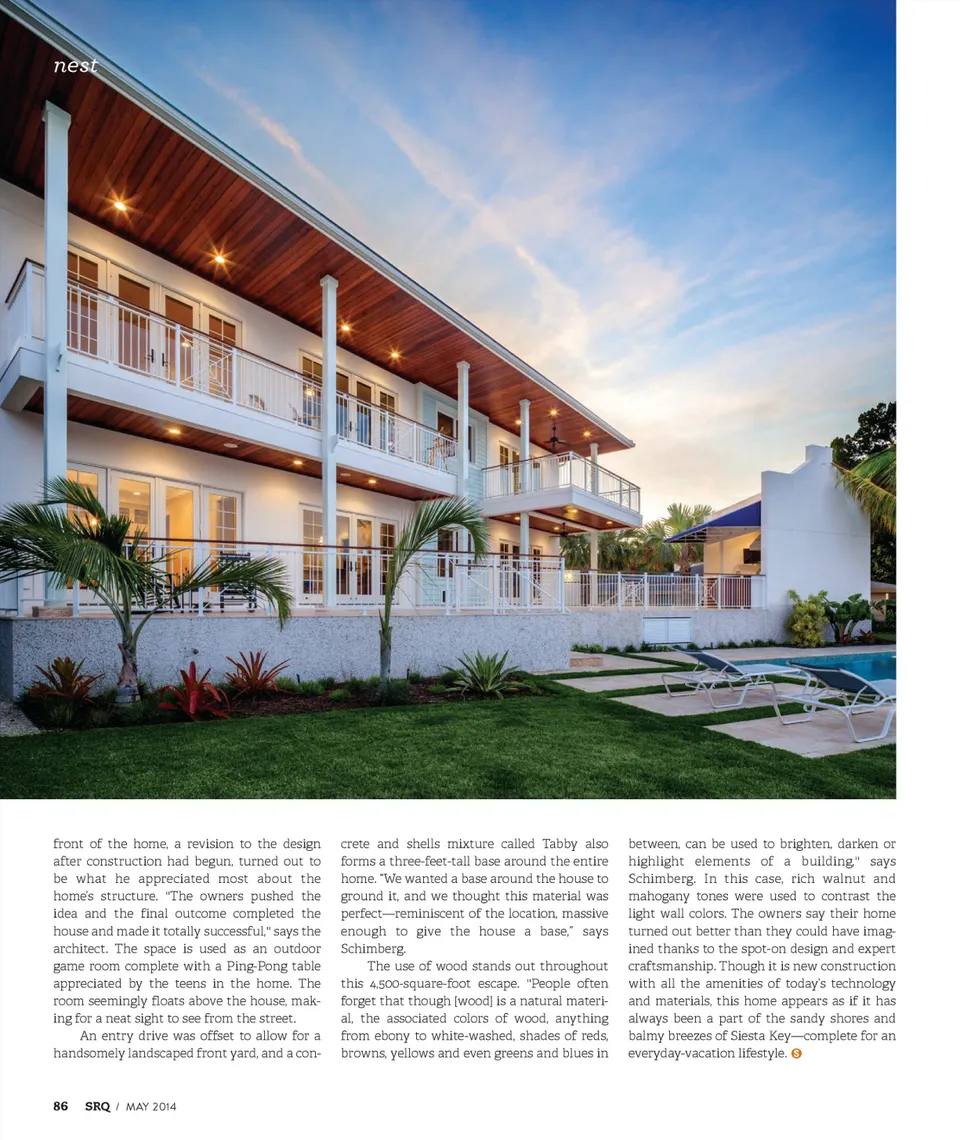 nest

front of the home, a revision to the design after construction had begun, turned out to be what he appreciated most about the home's structure. "The owners pushed the idea and the final outcome completed the house and made it totally successful," says the architect. The space is used as an outdoor game room complete with a Ping-Pong table appreciated by the teens in the home. The room seemingly floats above the house, making for a neat sight to see from the street.

An entry drive was offset to allow for a handsomely landscaped front yard, and a concrete and shells mixture called Tabby also forms a three-feet-tall base around the entire home. "We wanted a base around the house to ground it, and we thought this material was perfect—reminiscent of the location, massive enough to give the house a base," says Schimberg.

The use of wood stands out throughout this 4,500-square-foot escape. "People often forget that though [wood] is a natural material, the associated colors of wood, anything from ebony to white-washed, shades of reds, browns, yellows and even greens and blues in between, can be used to brighten, darken or highlight elements of a building," says Schimberg. In this case, rich walnut and mahogany tones were used to contrast the light wall colors. The owners say their home turned out better than they could have imagined thanks to the spot-on design and expert craftsmanship. Though it is new construction with all the amenities of today's technology and materials, this home appears as if it has always been a part of the sandy shores and balmy breezes of Siesta Key—complete for an everyday-vacation lifestyle. S

86 SRQ / MAY 2014